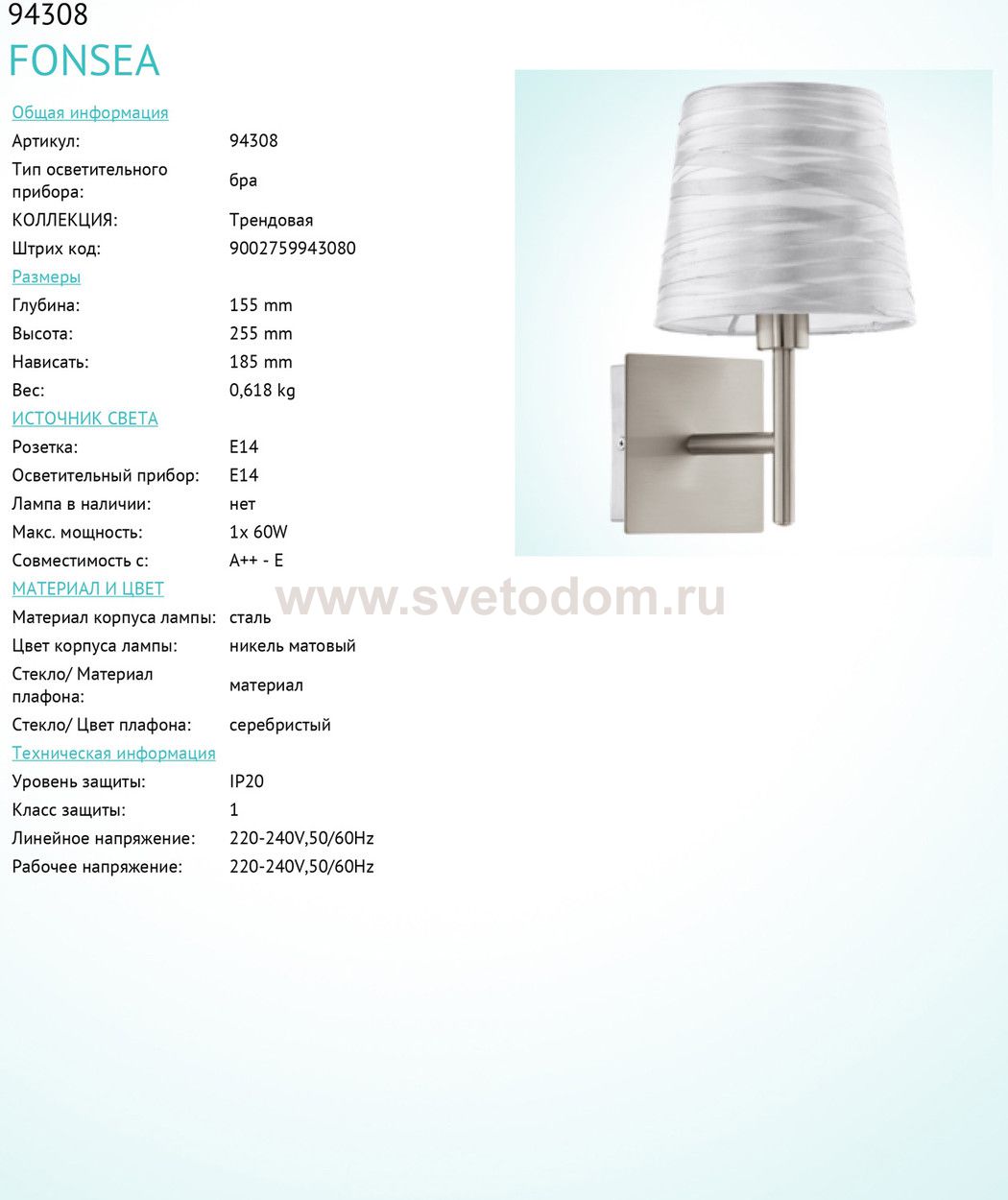 94308
FONSEA

Общая информация
Артикул: 94308
Тип осветительного прибора: бра
КОЛЛЕКЦИЯ: Трендовая
Штрих код: 9002759943080

Размеры
Глубина: 155 mm
Высота: 255 mm
Нависать: 185 mm
Вес: 0,618 kg

ИСТОЧНИК СВЕТА
Розетка: E14
Осветительный прибор: E14
Лампа в наличии: нет
Макс. мощность: 1x 60W
Совместимость с: A++ - E

МАТЕРИАЛ И ЦВЕТ
Материал корпуса лампы: сталь
Цвет корпуса лампы: никель матовый
Стекло/ Материал плафона: материал
Стекло/ Цвет плафона: серебристый

Техническая информация
Уровень защиты: IP20
Класс защиты: 1
Линейное напряжение: 220-240V,50/60Hz
Рабочее напряжение: 220-240V,50/60Hz

www.svetodom.ru